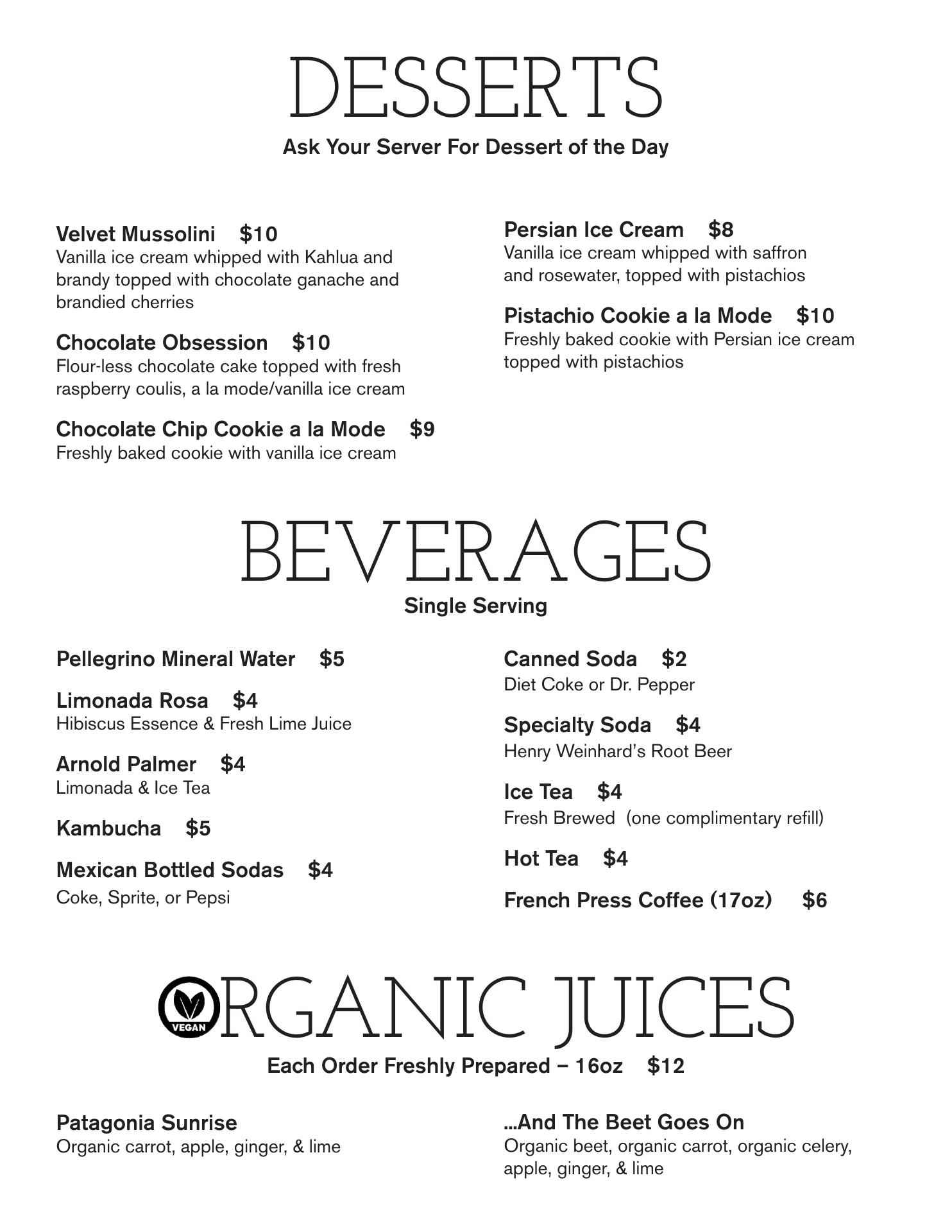 DESSERTS

Ask Your Server For Dessert of the Day

Velvet Mussolini $10
Vanilla ice cream whipped with Kahlua and brandy topped with chocolate ganache and brandied cherries

Chocolate Obsession $10
Flour-less chocolate cake topped with fresh raspberry coulis, a la mode/vanilla ice cream

Chocolate Chip Cookie a la Mode $9
Freshly baked cookie with vanilla ice cream

Persian Ice Cream $8
Vanilla ice cream whipped with saffron and rosewater, topped with pistachios

Pistachio Cookie a la Mode $10
Freshly baked cookie with Persian ice cream topped with pistachios

BEVERAGES

Single Serving

Pellegrino Mineral Water $5

Limonada Rosa $4
Hibiscus Essence & Fresh Lime Juice

Arnold Palmer $4
Limonada & Ice Tea

Kambucha $5

Mexican Bottled Sodas $4
Coke, Sprite, or Pepsi

Canned Soda $2
Diet Coke or Dr. Pepper

Specialty Soda $4
Henry Weinhard's Root Beer

Ice Tea $4
Fresh Brewed (one complimentary refill)

Hot Tea $4

French Press Coffee (17oz) $6

VEGAN

ORGANIC JUICES

Each Order Freshly Prepared – 16oz $12

Patagonia Sunrise
Organic carrot, apple, ginger, & lime

...And The Beet Goes On
Organic beet, organic carrot, organic celery, apple, ginger, & lime